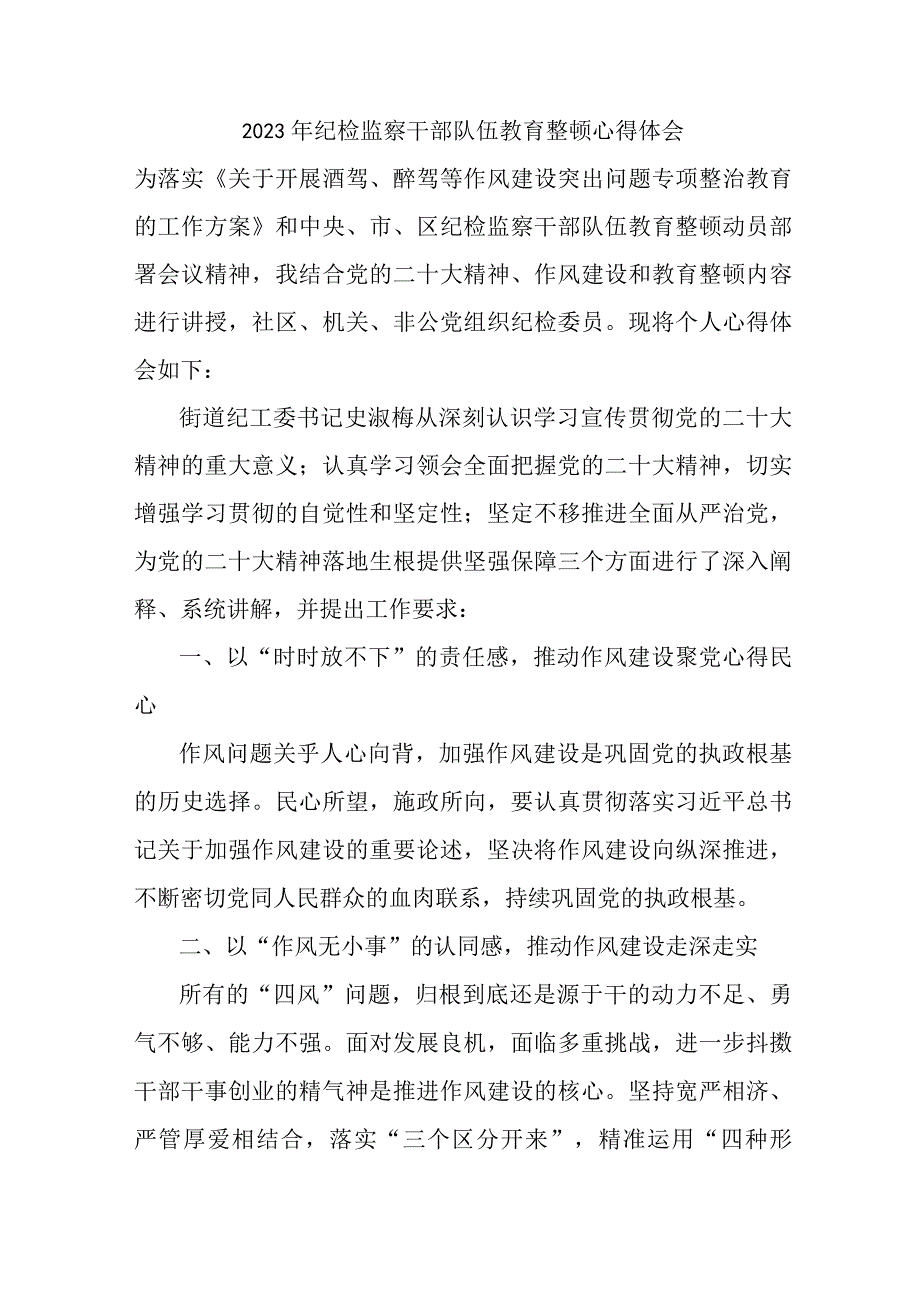 2023年纪检监察干部队伍教育整顿心得体会

为落实《关于开展酒驾、醉驾等作风建设突出问题专项整治教育的工作方案》和中央、市、区纪检监察干部队伍教育整顿动员部署会议精神，我结合党的二十大精神、作风建设和教育整顿内容进行讲授，社区、机关、非公党组织纪检委员。现将个人心得体会如下：

街道纪工委书记史淑梅从深刻认识学习宣传贯彻党的二十大精神的重大意义；认真学习领会全面把握党的二十大精神，切实增强学习贯彻的自觉性和坚定性；坚定不移推进全面从严治党，为党的二十大精神落地生根提供坚强保障三个方面进行了深入阐释、系统讲解，并提出工作要求：

一、以“时时放不下”的责任感，推动作风建设聚党心得民心

作风问题关乎人心向背，加强作风建设是巩固党的执政根基的历史选择。民心所望，施政所向，要认真贯彻落实习近平总书记关于加强作风建设的重要论述，坚决将作风建设向纵深推进，不断密切党同人民群众的血肉联系，持续巩固党的执政根基。

二、以“作风无小事”的认同感，推动作风建设走深走实

所有的“四风”问题，归根到底还是源于干的动力不足、勇气不够、能力不强。面对发展良机，面临多重挑战，进一步抖擞干部干事创业的精气神是推进作风建设的核心。坚持宽严相济、严管厚爱相结合，落实“三个区分开来”，精准运用“四种形